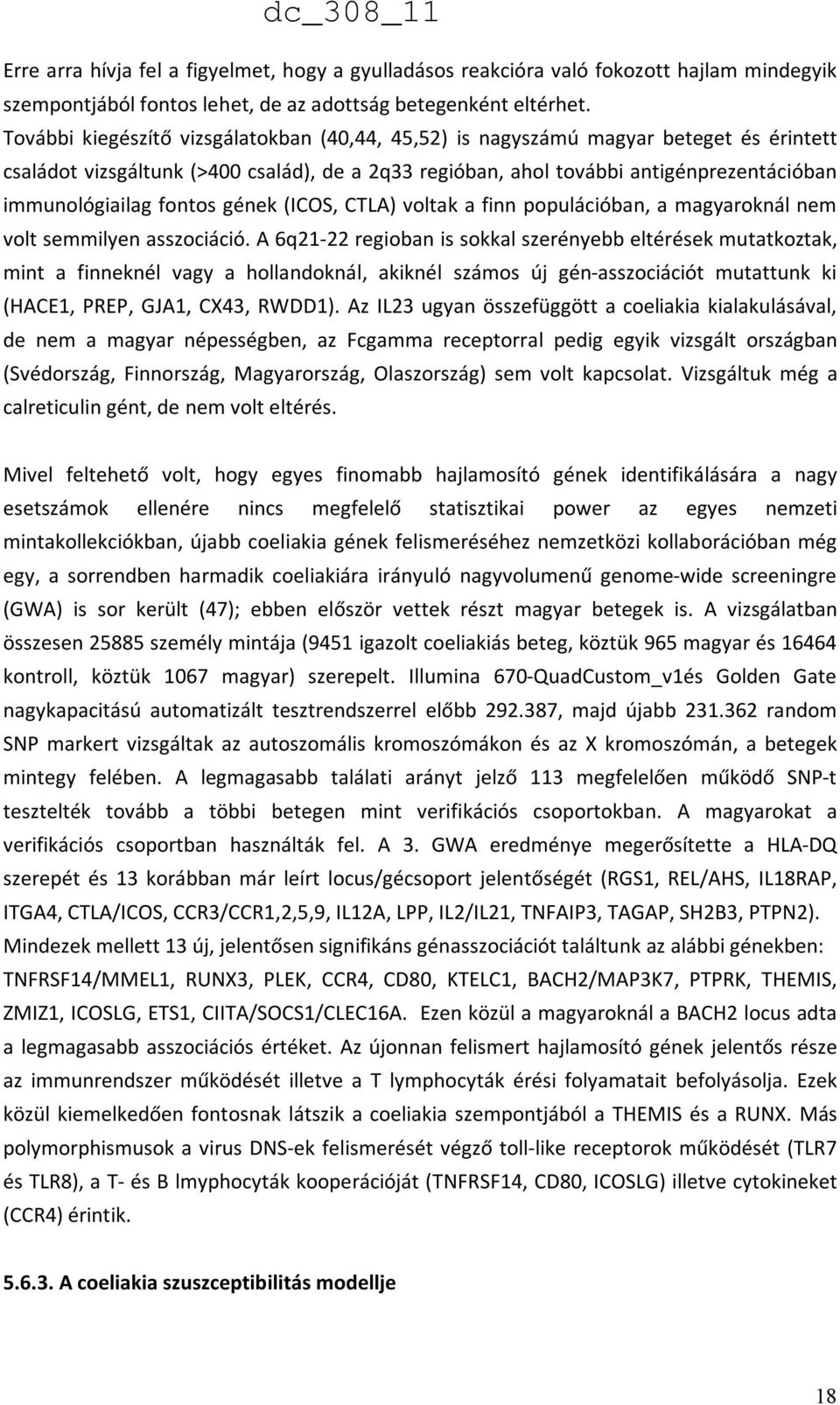 dc_308_11

Erre arra hívja fel a figyelmet, hogy a gyulladásos reakcióra való fokozott hajlam mindegyik szempontjából fontos lehet, de az adottság betegenként eltérhet. További kiegészítő vizsgálatokban (40,44, 45,52) is nagyszámú magyar beteget és érintett családot vizsgáltunk (>400 család), de a 2q33 regióban, ahol további antigénprezentációban immunológiailag fontos gének (ICOS, CTLA) voltak a finn populációban, a magyaroknál nem volt semmilyen asszociáció. A 6q21-22 regioban is sokkal szerényebb eltérések mutatkoztak, mint a finneknél vagy a hollandoknál, akiknél számos új gén-asszociációt mutattunk ki (HACE1, PREP, GJA1, CX43, RWDD1). Az IL23 ugyan összefüggött a coeliakia kialakulásával, de nem a magyar népességben, az Fcgamma receptorral pedig egyik vizsgált országban (Svédország, Finnország, Magyarország, Olaszország) sem volt kapcsolat. Vizsgáltuk még a calreticulin gént, de nem volt eltérés.

Mivel feltehető volt, hogy egyes finomabb hajlamosító gének identifikálására a nagy esetszámok ellenére nincs megfelelő statisztikai power az egyes nemzeti mintakollekciókban, újabb coeliakia gének felismeréséhez nemzetközi kollaborációban még egy, a sorrendben harmadik coeliakiára irányuló nagyvolumenű genome-wide screeningre (GWA) is sor került (47); ebben először vettek részt magyar betegek is. A vizsgálatban összesen 25885 személy mintája (9451 igazolt coeliakiás beteg, köztük 965 magyar és 16464 kontroll, köztük 1067 magyar) szerepelt. Illumina 670-QuadCustom_v1és Golden Gate nagykapacitású automatizált tesztrendszerrel előbb 292.387, majd újabb 231.362 random SNP markert vizsgáltak az autoszomális kromoszómákon és az X kromoszómán, a betegek mintegy felében. A legmagasabb találati arányt jelző 113 megfelelően működő SNP-t tesztelték tovább a többi betegen mint verifikációs csoportokban. A magyarokat a verifikációs csoportban használták fel. A 3. GWA eredménye megerősítette a HLA-DQ szerepét és 13 korábban már leírt locus/gécsoport jelentőségét (RGS1, REL/AHS, IL18RAP, ITGA4, CTLA/ICOS, CCR3/CCR1,2,5,9, IL12A, LPP, IL2/IL21, TNFAIP3, TAGAP, SH2B3, PTPN2). Mindezek mellett 13 új, jelentősen signifikáns génasszociációt találtunk az alábbi génekben: TNFRSF14/MMEL1, RUNX3, PLEK, CCR4, CD80, KTELC1, BACH2/MAP3K7, PTPRK, THEMIS, ZMIZ1, ICOSLG, ETS1, CIITA/SOCS1/CLEC16A. Ezen közül a magyaroknál a BACH2 locus adta a legmagasabb asszociációs értéket. Az újonnan felismert hajlamosító gének jelentős része az immunrendszer működését illetve a T lymphocyták érési folyamatait befolyásolja. Ezek közül kiemelkedően fontosnak látszik a coeliakia szempontjából a THEMIS és a RUNX. Más polymorphismusok a virus DNS-ek felismerését végző toll-like receptorok működését (TLR7 és TLR8), a T- és B lmyphocyták kooperációját (TNFRSF14, CD80, ICOSLG) illetve cytokineket (CCR4) érintik.

5.6.3. A coeliakia szuszceptibilitás modellje

18